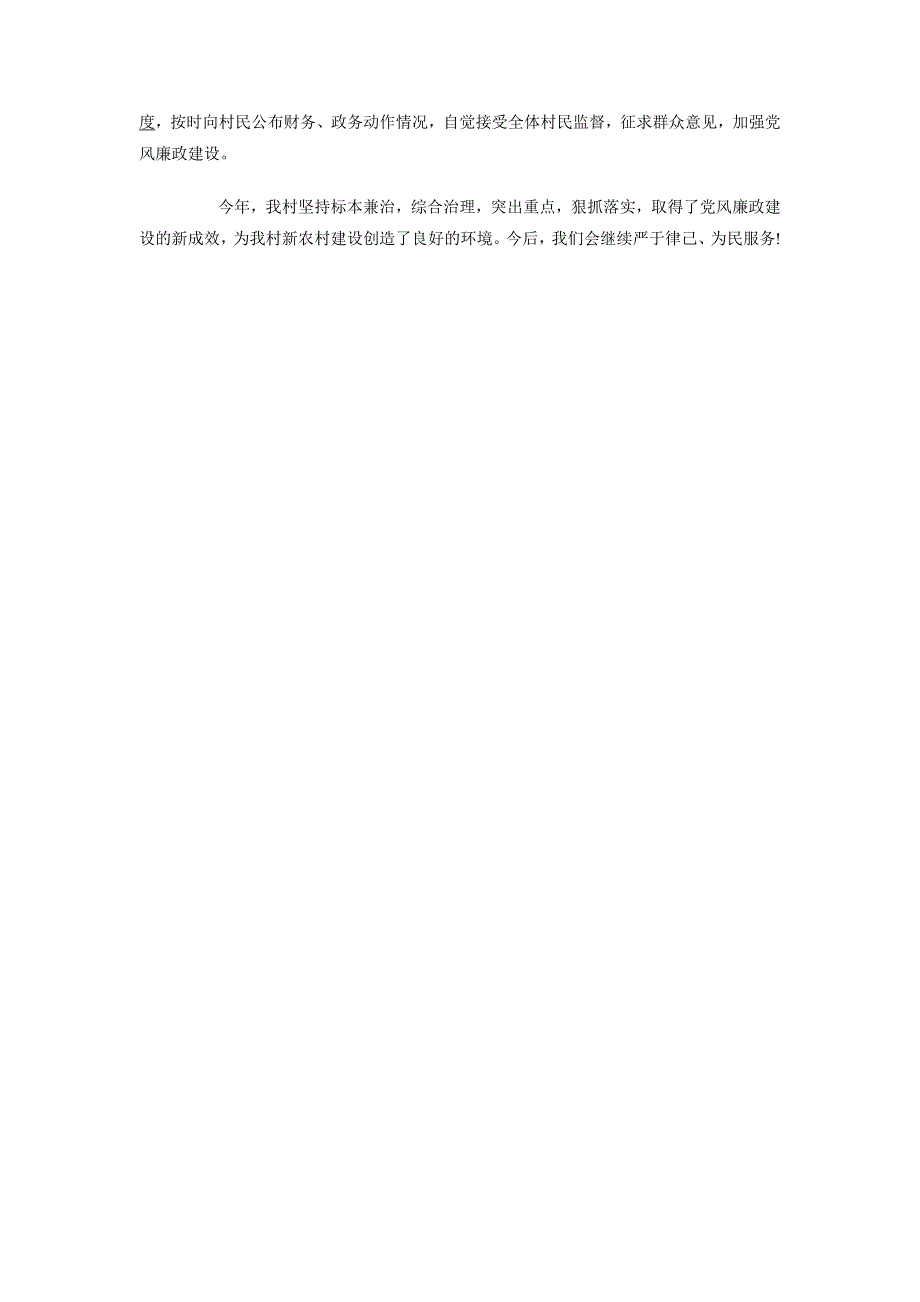 度，按时向村民公布财务、政务动作情况，自觉接受全体村民监督，征求群众意见，加强党风廉政建设。

今年，我村坚持标本兼治，综合治理，突出重点，狠抓落实，取得了党风廉政建设的新成效，为我村新农村建设创造了良好的环境。今后，我们会继续严于律己、为民服务!